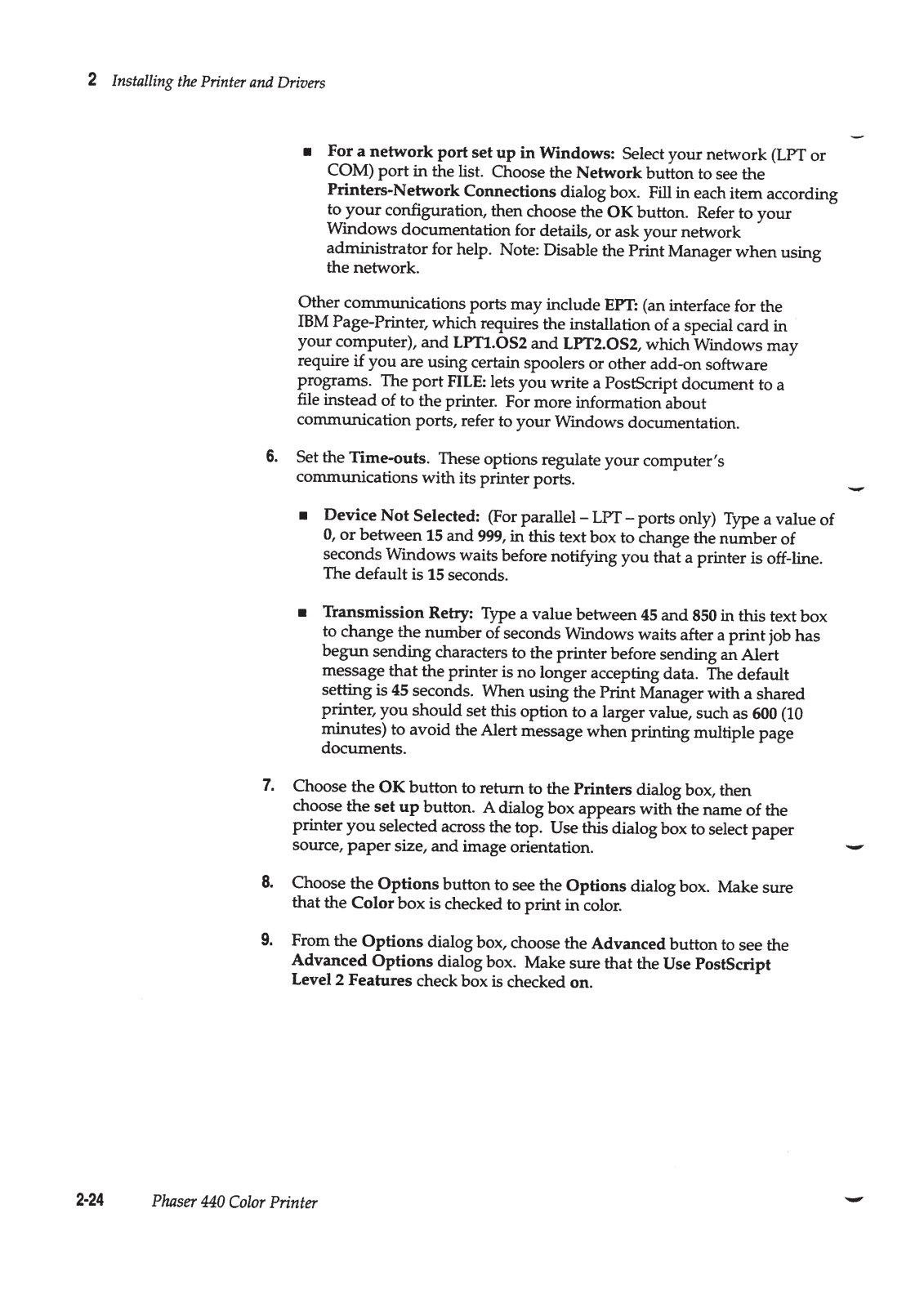 2 Installing the Printer and Drivers

■ For a network port set up in Windows: Select your network (LPT or COM) port in the list. Choose the Network button to see the Printers-Network Connections dialog box. Fill in each item according to your configuration, then choose the OK button. Refer to your Windows documentation for details, or ask your network administrator for help. Note: Disable the Print Manager when using the network.

Other communications ports may include EPT: (an interface for the IBM Page-Printer, which requires the installation of a special card in your computer), and LPT1.OS2 and LPT2.OS2, which Windows may require if you are using certain spoolers or other add-on software programs. The port FILE: lets you write a PostScript document to a file instead of to the printer. For more information about communication ports, refer to your Windows documentation.

6. Set the Time-outs. These options regulate your computer's communications with its printer ports.

■ Device Not Selected: (For parallel – LPT – ports only) Type a value of 0, or between 15 and 999, in this text box to change the number of seconds Windows waits before notifying you that a printer is off-line. The default is 15 seconds.

■ Transmission Retry: Type a value between 45 and 850 in this text box to change the number of seconds Windows waits after a print job has begun sending characters to the printer before sending an Alert message that the printer is no longer accepting data. The default setting is 45 seconds. When using the Print Manager with a shared printer, you should set this option to a larger value, such as 600 (10 minutes) to avoid the Alert message when printing multiple page documents.

7. Choose the OK button to return to the Printers dialog box, then choose the set up button. A dialog box appears with the name of the printer you selected across the top. Use this dialog box to select paper source, paper size, and image orientation.

8. Choose the Options button to see the Options dialog box. Make sure that the Color box is checked to print in color.

9. From the Options dialog box, choose the Advanced button to see the Advanced Options dialog box. Make sure that the Use PostScript Level 2 Features check box is checked on.

2-24 Phaser 440 Color Printer